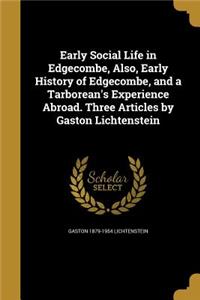 Early Social Life in Edgecombe, Also, Early History of Edgecombe, and a Tarborean's Experience Abroad. Three Articles by Gaston Lichtenstein

Scholar SELECT

GASTON 1879-1954 LICHTENSTEIN